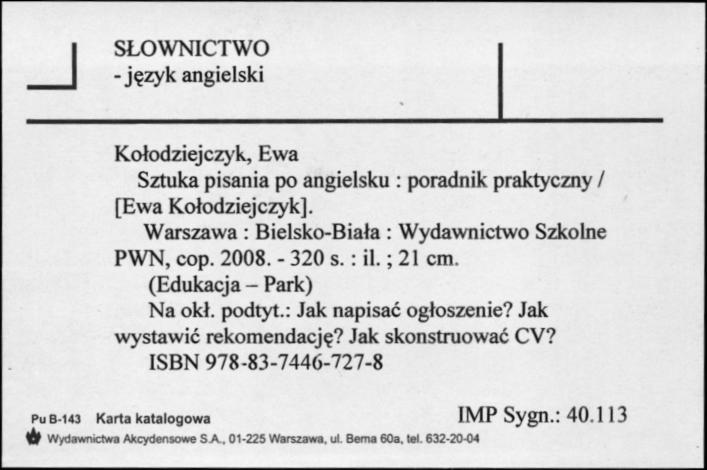 SŁOWNICTWO
- język angielski

Kołodziejczyk, Ewa
Sztuka pisania po angielsku : poradnik praktyczny / [Ewa Kołodziejczyk].
Warszawa : Bielsko-Biała : Wydawnictwo Szkolne PWN, cop. 2008. - 320 s. : il. ; 21 cm.
(Edukacja – Park)
Na okł. podtyt.: Jak napisać ogłoszenie? Jak wystawić rekomendację? Jak skonstruować CV?
ISBN 978-83-7446-727-8

Pu B-143 Karta katalogowa
IMP Sygn.: 40.113
Wydawnictwa Akcydensowe S.A., 01-225 Warszawa, ul. Bema 60a, tel. 632-20-04